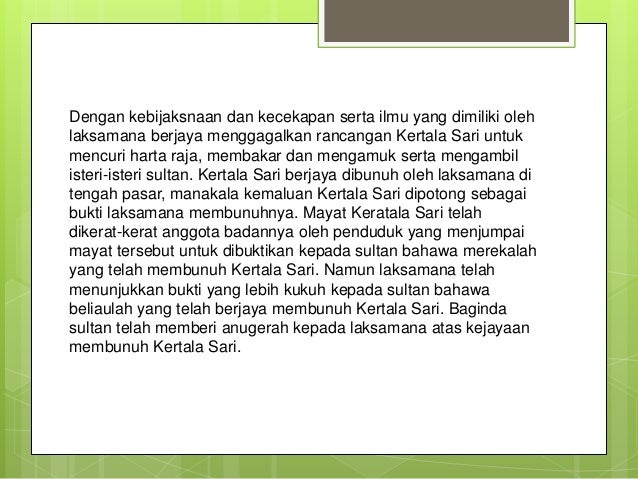 Dengan kebijaksnaan dan kecekapan serta ilmu yang dimiliki oleh laksamana berjaya menggagalkan rancangan Kertala Sari untuk mencuri harta raja, membakar dan mengamuk serta mengambil isteri-isteri sultan. Kertala Sari berjaya dibunuh oleh laksamana di tengah pasar, manakala kemaluan Kertala Sari dipotong sebagai bukti laksamana membunuhnya. Mayat Keratala Sari telah dikerat-kerat anggota badannya oleh penduduk yang menjumpai mayat tersebut untuk dibuktikan kepada sultan bahawa merekalah yang telah membunuh Kertala Sari. Namun laksamana telah menunjukkan bukti yang lebih kukuh kepada sultan bahawa beliaulah yang telah berjaya membunuh Kertala Sari. Baginda sultan telah memberi anugerah kepada laksamana atas kejayaan membunuh Kertala Sari.